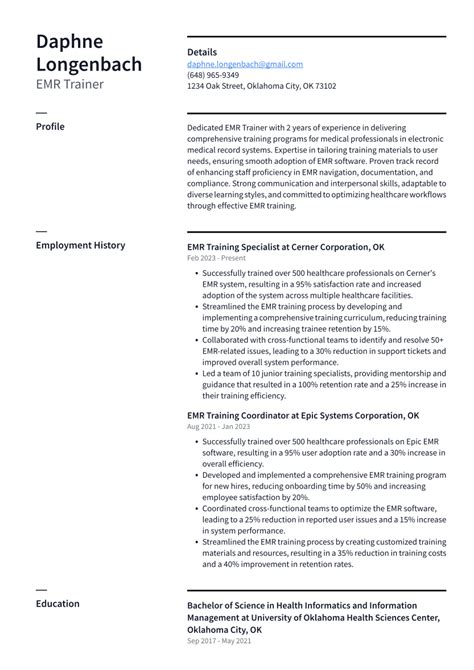 Daphne Longenbach
EMR Trainer

Details
daphne.longenbach@gmail.com
(648) 965-9349
1234 Oak Street, Oklahoma City, OK 73102

Profile

Dedicated EMR Trainer with 2 years of experience in delivering comprehensive training programs for medical professionals in electronic medical record systems. Expertise in tailoring training materials to user needs, ensuring smooth adoption of EMR software. Proven track record of enhancing staff proficiency in EMR navigation, documentation, and compliance. Strong communication and interpersonal skills, adaptable to diverse learning styles, and committed to optimizing healthcare workflows through effective EMR training.

Employment History

EMR Training Specialist at Cerner Corporation, OK
Feb 2023 - Present

• Successfully trained over 500 healthcare professionals on Cerner's EMR system, resulting in a 95% satisfaction rate and increased adoption of the system across multiple healthcare facilities.
• Streamlined the EMR training process by developing and implementing a comprehensive training curriculum, reducing training time by 20% and increasing trainee retention by 15%.
• Collaborated with cross-functional teams to identify and resolve 50+ EMR-related issues, leading to a 30% reduction in support tickets and improved overall system performance.
• Led a team of 10 junior training specialists, providing mentorship and guidance that resulted in a 100% retention rate and a 25% increase in their training efficiency.

EMR Training Coordinator at Epic Systems Corporation, OK
Aug 2021 - Jan 2023

• Successfully trained over 500 healthcare professionals on Epic EMR software, resulting in a 95% user adoption rate and a 30% increase in overall efficiency.
• Developed and implemented a comprehensive EMR training program for new hires, reducing onboarding time by 50% and increasing employee satisfaction by 20%.
• Coordinated cross-functional teams to optimize the EMR software, leading to a 25% reduction in reported user issues and a 15% increase in system performance.
• Streamlined the EMR training process by creating customized training materials and resources, resulting in a 35% reduction in training costs and a 40% improvement in retention rates.

Education

Bachelor of Science in Health Informatics and Information Management at University of Oklahoma Health Sciences Center, Oklahoma City, OK
Sep 2017 - May 2021